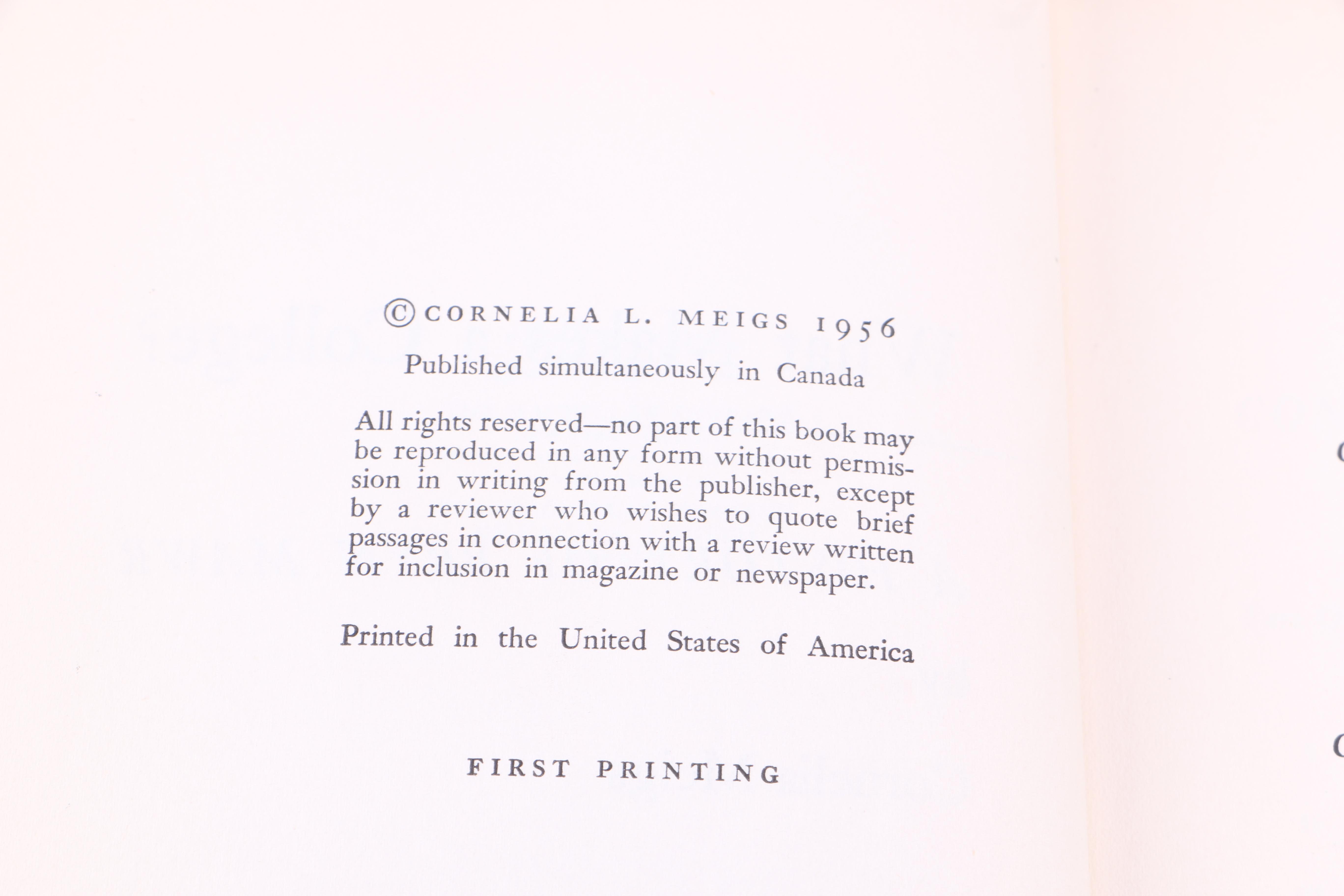 © CORNELIA L. MEIGS 1956

Published simultaneously in Canada

All rights reserved—no part of this book may be reproduced in any form without permission in writing from the publisher, except by a reviewer who wishes to quote brief passages in connection with a review written for inclusion in magazine or newspaper.

Printed in the United States of America

FIRST PRINTING